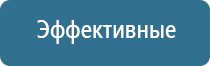 Эффективные